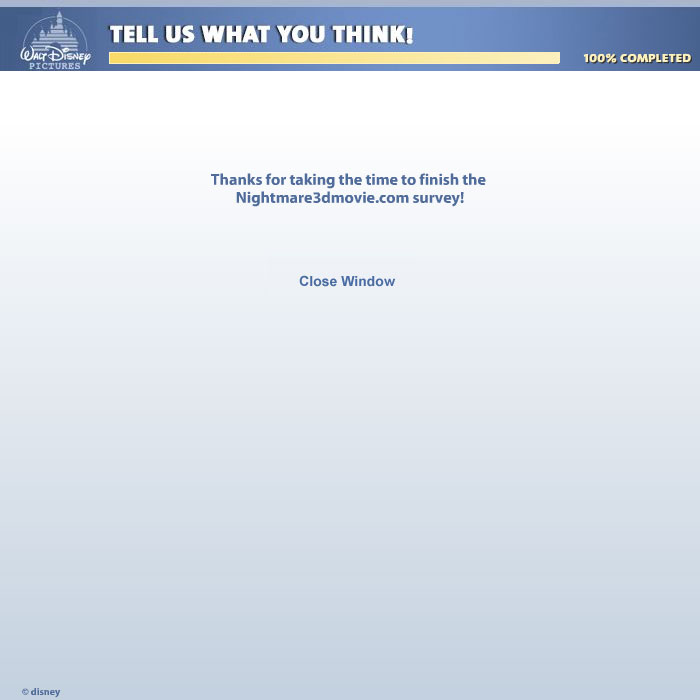 Walt Disney PICTURES

TELL US WHAT YOU THINK!

100% COMPLETED

Thanks for taking the time to finish the Nightmare3dmovie.com survey!

Close Window

© disney